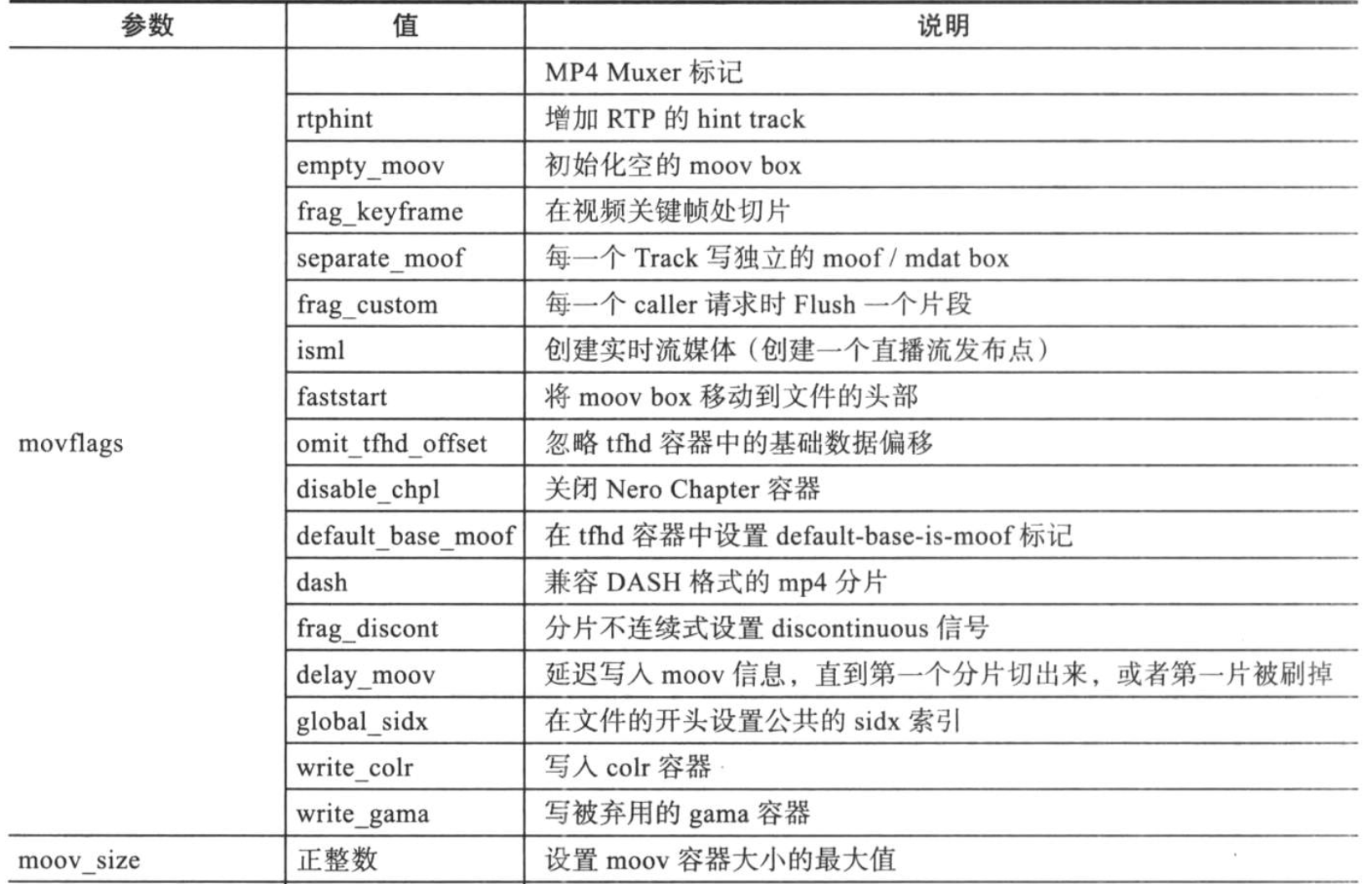 | 参数 | 值 | 说明 |
|---|---|---|
| movflags | | MP4 Muxer 标记 |
| | rtphint | 增加 RTP 的 hint track |
| | empty_moov | 初始化空的 moov box |
| | frag_keyframe | 在视频关键帧处切片 |
| | separate_moof | 每一个 Track 写独立的 moof / mdat box |
| | frag_custom | 每一个 caller 请求时 Flush 一个片段 |
| | isml | 创建实时流媒体（创建一个直播流发布点） |
| | faststart | 将 moov box 移动到文件的头部 |
| | omit_tfhd_offset | 忽略 tfhd 容器中的基础数据偏移 |
| | disable_chpl | 关闭 Nero Chapter 容器 |
| | default_base_moof | 在 tfhd 容器中设置 default-base-is-moof 标记 |
| | dash | 兼容 DASH 格式的 mp4 分片 |
| | frag_discont | 分片不连续式设置 discontinuous 信号 |
| | delay_moov | 延迟写入 moov 信息，直到第一个分片切出来，或者第一片被刷掉 |
| | global_sidx | 在文件的开头设置公共的 sidx 索引 |
| | write_colr | 写入 colr 容器 |
| | write_gama | 写被弃用的 gama 容器 |
| moov_size | 正整数 | 设置 moov 容器大小的最大值 |